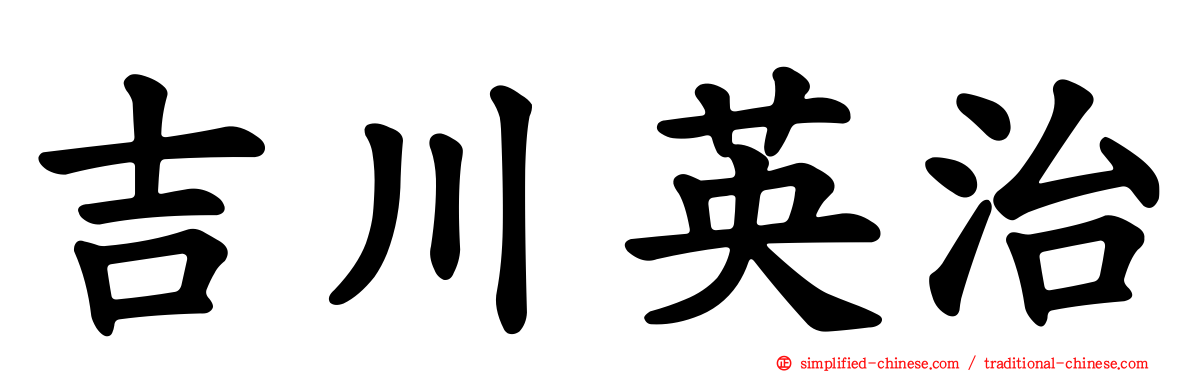 吉川英治

simplified-chinese.com / traditional-chinese.com